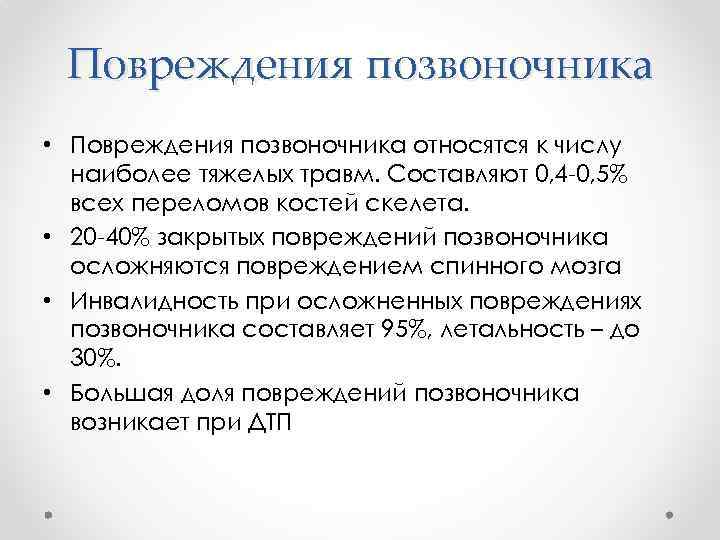 Повреждения позвоночника

• Повреждения позвоночника относятся к числу наиболее тяжелых травм. Составляют 0,4-0,5% всех переломов костей скелета.
• 20-40% закрытых повреждений позвоночника осложняются повреждением спинного мозга
• Инвалидность при осложненных повреждениях позвоночника составляет 95%, летальность – до 30%.
• Большая доля повреждений позвоночника возникает при ДТП